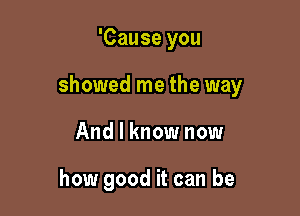 'Cause you
showed me the way
And I know now
how good it can be